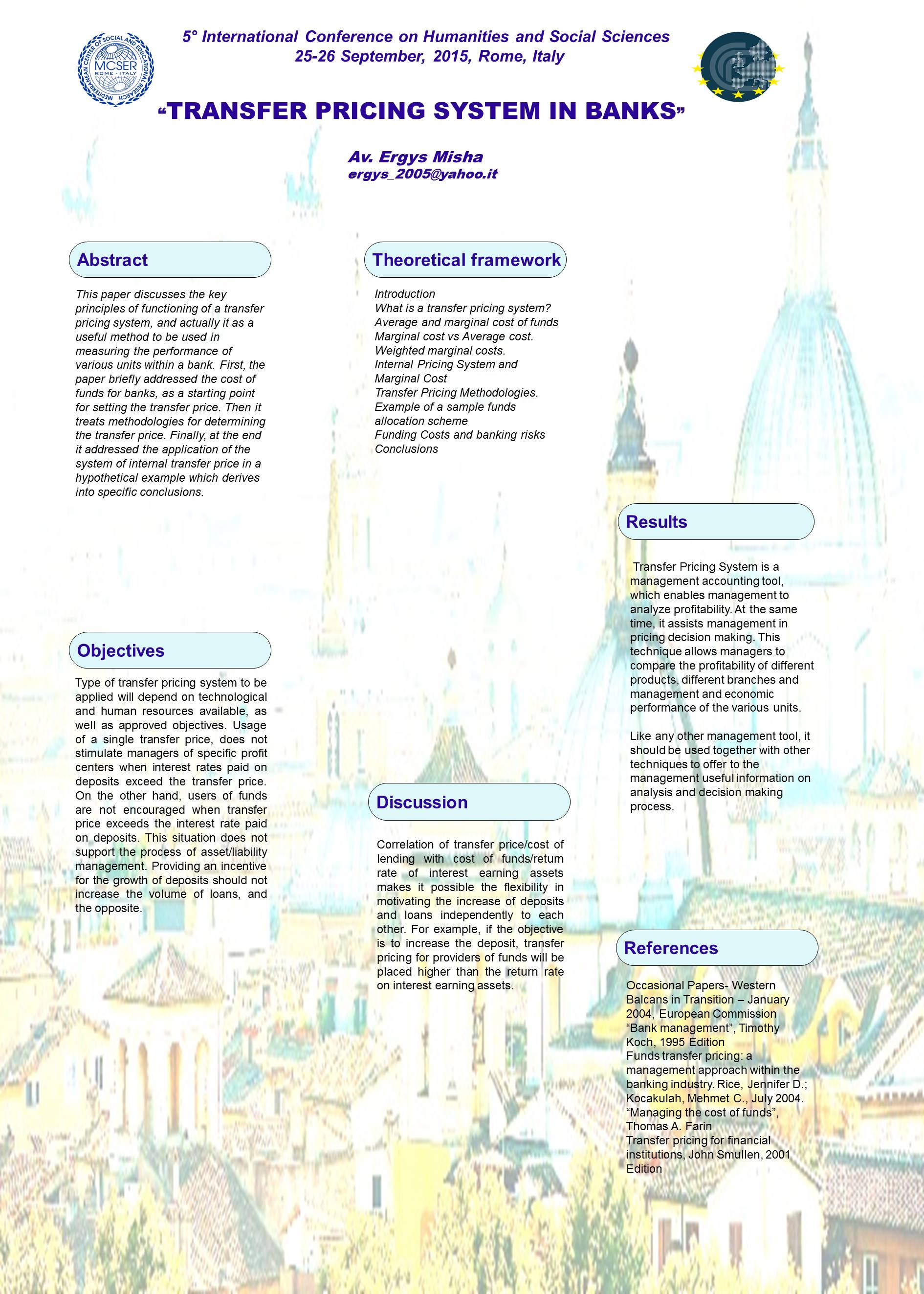 MEDITERRANEAN CENTER OF SOCIAL AND EDUCATIONAL RESEARCH
MCSER
ROME - ITALY

5° International Conference on Humanities and Social Sciences
25-26 September, 2015, Rome, Italy

“TRANSFER PRICING SYSTEM IN BANKS”

Av. Ergys Misha
ergys_2005@yahoo.it

Abstract

This paper discusses the key principles of functioning of a transfer pricing system, and actually it as a useful method to be used in measuring the performance of various units within a bank. First, the paper briefly addressed the cost of funds for banks, as a starting point for setting the transfer price. Then it treats methodologies for determining the transfer price. Finally, at the end it addressed the application of the system of internal transfer price in a hypothetical example which derives into specific conclusions.

Objectives

Type of transfer pricing system to be applied will depend on technological and human resources available, as well as approved objectives. Usage of a single transfer price, does not stimulate managers of specific profit centers when interest rates paid on deposits exceed the transfer price. On the other hand, users of funds are not encouraged when transfer price exceeds the interest rate paid on deposits. This situation does not support the process of asset/liability management. Providing an incentive for the growth of deposits should not increase the volume of loans, and the opposite.

Theoretical framework

Introduction
What is a transfer pricing system?
Average and marginal cost of funds
Marginal cost vs Average cost.
Weighted marginal costs.
Internal Pricing System and Marginal Cost
Transfer Pricing Methodologies.
Example of a sample funds allocation scheme
Funding Costs and banking risks
Conclusions

Discussion

Correlation of transfer price/cost of lending with cost of funds/return rate of interest earning assets makes it possible the flexibility in motivating the increase of deposits and loans independently to each other. For example, if the objective is to increase the deposit, transfer pricing for providers of funds will be placed higher than the return rate on interest earning assets.

Results

Transfer Pricing System is a management accounting tool, which enables management to analyze profitability. At the same time, it assists management in pricing decision making. This technique allows managers to compare the profitability of different products, different branches and management and economic performance of the various units.

Like any other management tool, it should be used together with other techniques to offer to the management useful information on analysis and decision making process.

References

Occasional Papers- Western Balcans in Transition – January 2004, European Commission
“Bank management”, Timothy Koch, 1995 Edition
Funds transfer pricing: a management approach within the banking industry. Rice, Jennifer D.; Kocakulah, Mehmet C., July 2004.
“Managing the cost of funds”, Thomas A. Farin
Transfer pricing for financial institutions, John Smullen, 2001 Edition